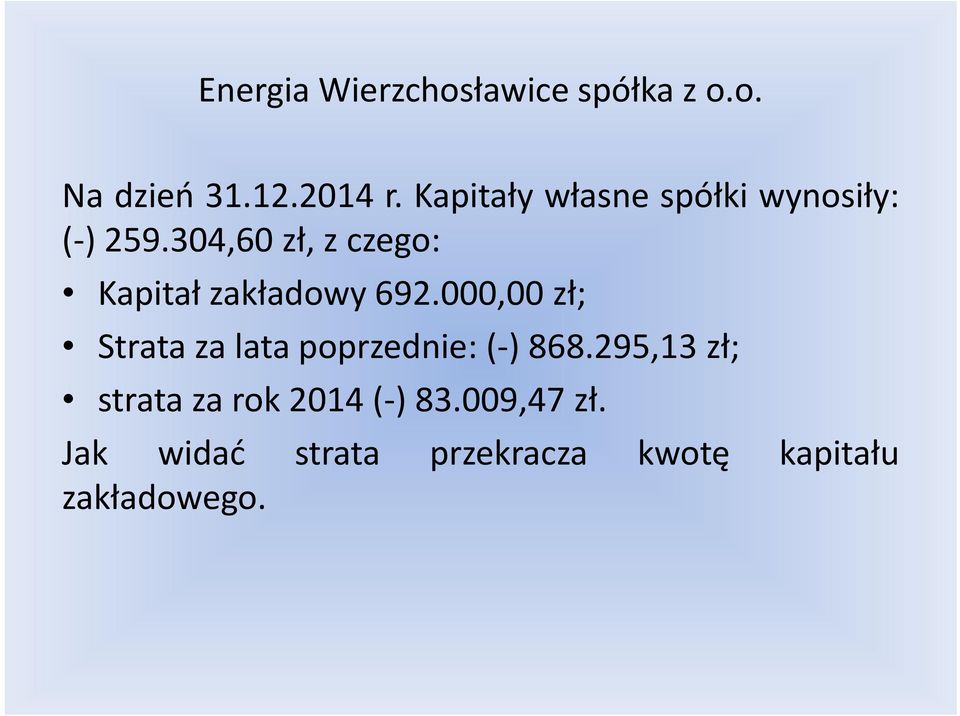 Energia Wierzchosławice spółka z o.o.

Na dzień 31.12.2014 r. Kapitały własne spółki wynosiły: (-) 259.304,60 zł, z czego:

• Kapitał zakładowy 692.000,00 zł;
• Strata za lata poprzednie: (-) 868.295,13 zł;
• strata za rok 2014 (-) 83.009,47 zł.

Jak widać strata przekracza kwotę kapitału zakładowego.